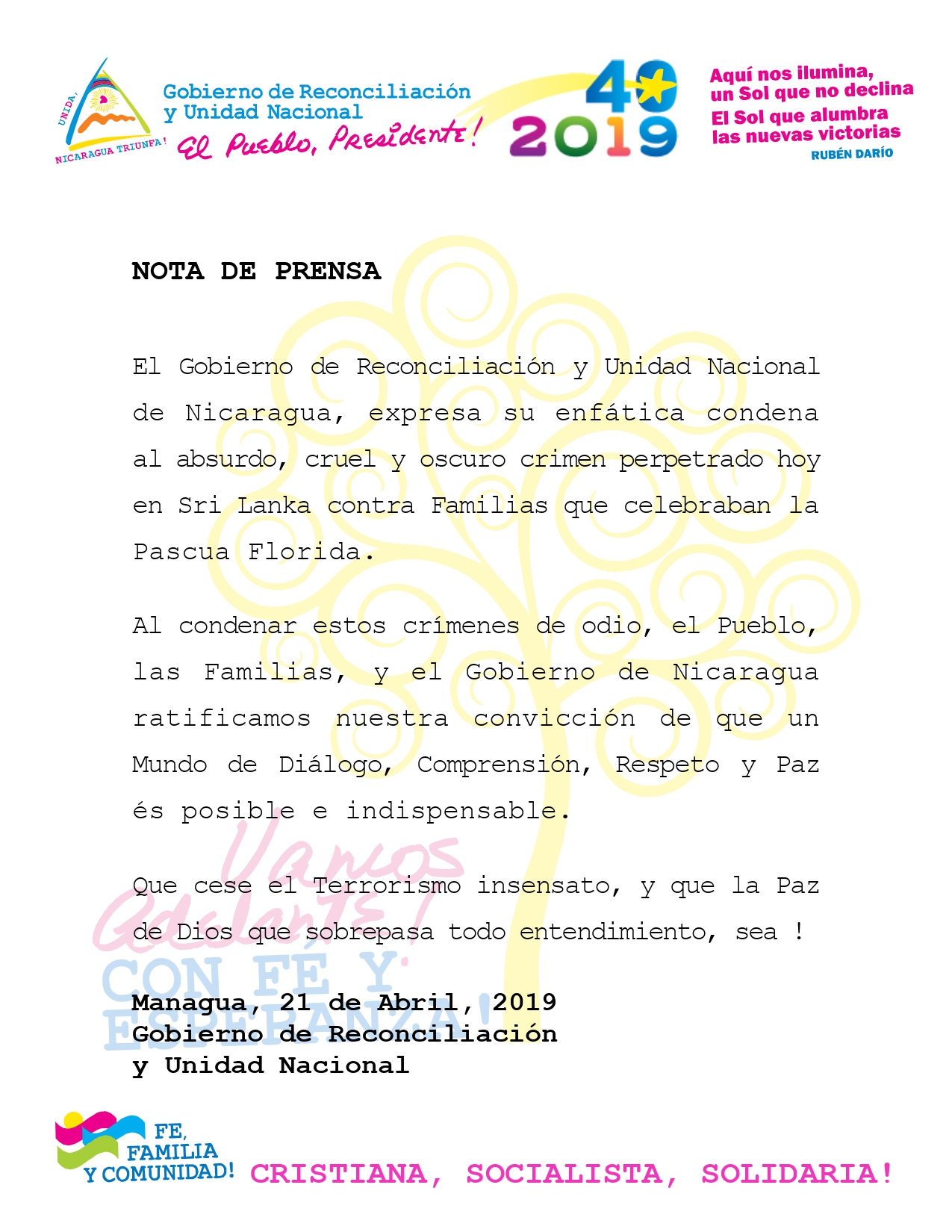 UNIDA, NICARAGUA TRIUNFA!

Gobierno de Reconciliación y Unidad Nacional
El Pueblo, Presidente!

40
2019

Aquí nos ilumina, un Sol que no declina
El Sol que alumbra las nuevas victorias
RUBÉN DARÍO

NOTA DE PRENSA

El Gobierno de Reconciliación y Unidad Nacional de Nicaragua, expresa su enfática condena al absurdo, cruel y oscuro crimen perpetrado hoy en Sri Lanka contra Familias que celebraban la Pascua Florida.

Al condenar estos crímenes de odio, el Pueblo, las Familias, y el Gobierno de Nicaragua ratificamos nuestra convicción de que un Mundo de Diálogo, Comprensión, Respeto y Paz és posible e indispensable.

Que cese el Terrorismo insensato, y que la Paz de Dios que sobrepasa todo entendimiento, sea !

Vamos Adelante!
CON FÉ Y ESPERANZA!

Managua, 21 de Abril, 2019
Gobierno de Reconciliación
y Unidad Nacional

FE, FAMILIA Y COMUNIDAD!
CRISTIANA, SOCIALISTA, SOLIDARIA!